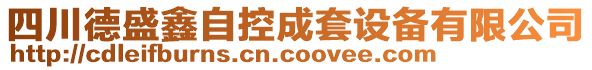 四川德盛鑫自控成套设备有限公司
http://cdleifburns.cn.coovee.com